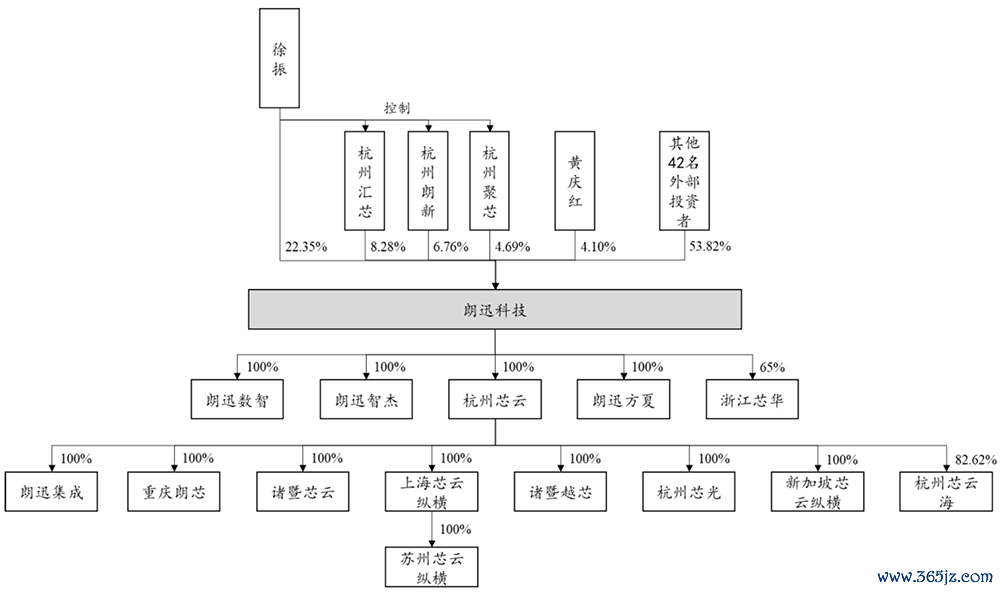 徐振

控制

杭州汇芯

杭州朗新

杭州聚芯

黄庆红

其他42名外部投资者

22.35%
8.28%
6.76%
4.69%
4.10%
53.82%

朗迅科技

100%
100%
100%
100%
65%

朗迅数智

朗迅智杰

杭州芯云

朗迅方夏

浙江芯华

100%
100%
100%
100%
100%
100%
100%
82.62%

朗迅集成

重庆朗芯

诸暨芯云

上海芯云纵横

诸暨越芯

杭州芯光

新加坡芯云纵横

杭州芯云海

100%

苏州芯云纵横

www.365jz.com